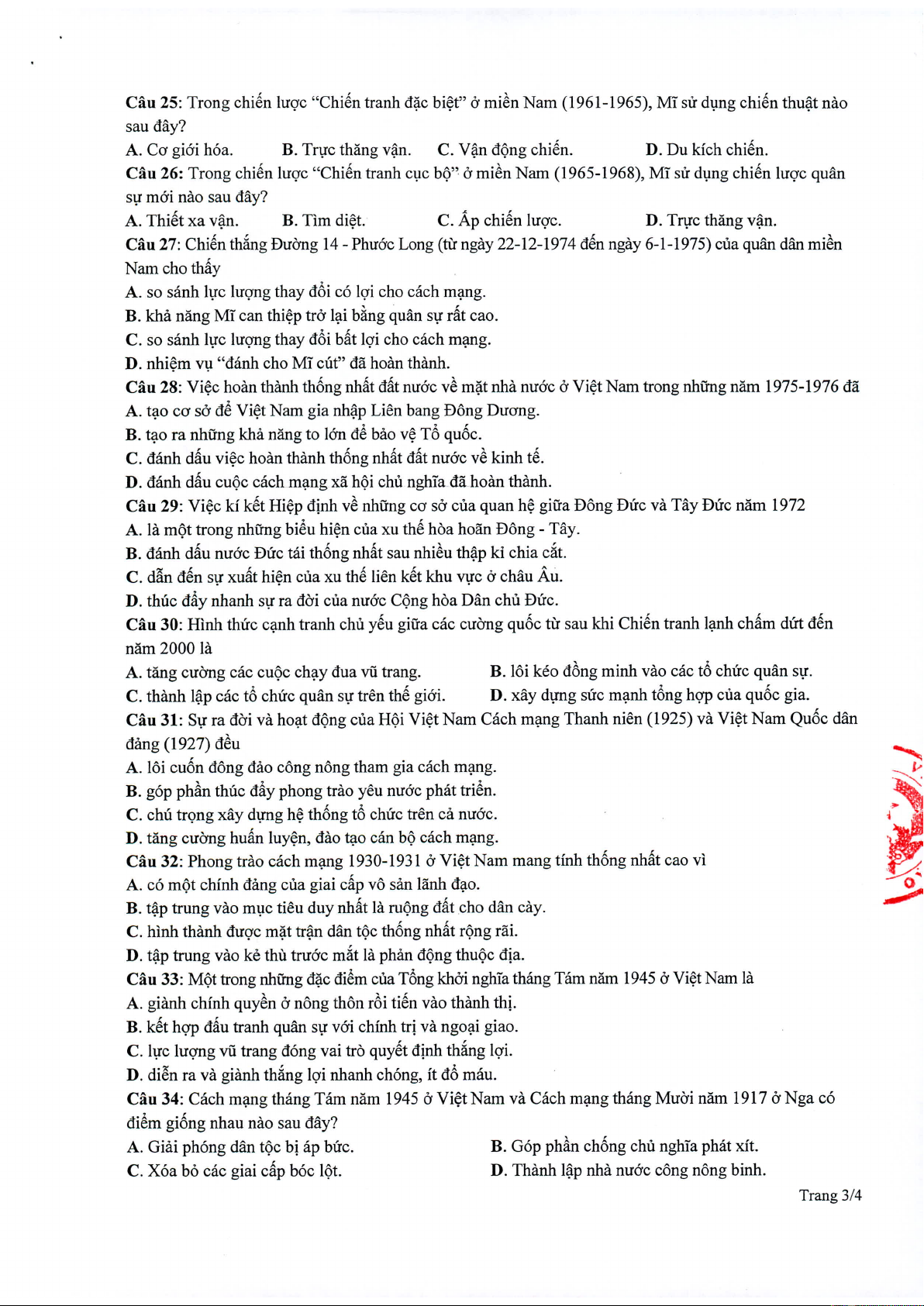 Câu 25: Trong chiến lược “Chiến tranh đặc biệt” ở miền Nam (1961-1965), Mĩ sử dụng chiến thuật nào sau đây?
A. Cơ giới hóa.
B. Trực thăng vận.
C. Vận động chiến.
D. Du kích chiến.
Câu 26: Trong chiến lược “Chiến tranh cục bộ” ở miền Nam (1965-1968), Mĩ sử dụng chiến lược quân sự mới nào sau đây?
A. Thiết xa vận.
B. Tìm diệt.
C. Ấp chiến lược.
D. Trực thăng vận.
Câu 27: Chiến thắng Đường 14 - Phước Long (từ ngày 22-12-1974 đến ngày 6-1-1975) của quân dân miền Nam cho thấy
A. so sánh lực lượng thay đổi có lợi cho cách mạng.
B. khả năng Mĩ can thiệp trở lại bằng quân sự rất cao.
C. so sánh lực lượng thay đổi bất lợi cho cách mạng.
D. nhiệm vụ “đánh cho Mĩ cút” đã hoàn thành.
Câu 28: Việc hoàn thành thống nhất đất nước về mặt nhà nước ở Việt Nam trong những năm 1975-1976 đã
A. tạo cơ sở để Việt Nam gia nhập Liên bang Đông Dương.
B. tạo ra những khả năng to lớn để bảo vệ Tổ quốc.
C. đánh dấu việc hoàn thành thống nhất đất nước về kinh tế.
D. đánh dấu cuộc cách mạng xã hội chủ nghĩa đã hoàn thành.
Câu 29: Việc kí kết Hiệp định về những cơ sở của quan hệ giữa Đông Đức và Tây Đức năm 1972
A. là một trong những biểu hiện của xu thế hòa hoãn Đông - Tây.
B. đánh dấu nước Đức tái thống nhất sau nhiều thập kỉ chia cắt.
C. dẫn đến sự xuất hiện của xu thế liên kết khu vực ở châu Âu.
D. thúc đẩy nhanh sự ra đời của nước Cộng hòa Dân chủ Đức.
Câu 30: Hình thức cạnh tranh chủ yếu giữa các cường quốc từ sau khi Chiến tranh lạnh chấm dứt đến năm 2000 là
A. tăng cường các cuộc chạy đua vũ trang.
B. lôi kéo đồng minh vào các tổ chức quân sự.
C. thành lập các tổ chức quân sự trên thế giới.
D. xây dựng sức mạnh tổng hợp của quốc gia.
Câu 31: Sự ra đời và hoạt động của Hội Việt Nam Cách mạng Thanh niên (1925) và Việt Nam Quốc dân đảng (1927) đều
A. lôi cuốn đông đảo công nông tham gia cách mạng.
B. góp phần thúc đẩy phong trào yêu nước phát triển.
C. chú trọng xây dựng hệ thống tổ chức trên cả nước.
D. tăng cường huấn luyện, đào tạo cán bộ cách mạng.
Câu 32: Phong trào cách mạng 1930-1931 ở Việt Nam mang tính thống nhất cao vì
A. có một chính đảng của giai cấp vô sản lãnh đạo.
B. tập trung vào mục tiêu duy nhất là ruộng đất cho dân cày.
C. hình thành được mặt trận dân tộc thống nhất rộng rãi.
D. tập trung vào kẻ thù trước mắt là phản động thuộc địa.
Câu 33: Một trong những đặc điểm của Tổng khởi nghĩa tháng Tám năm 1945 ở Việt Nam là
A. giành chính quyền ở nông thôn rồi tiến vào thành thị.
B. kết hợp đấu tranh quân sự với chính trị và ngoại giao.
C. lực lượng vũ trang đóng vai trò quyết định thắng lợi.
D. diễn ra và giành thắng lợi nhanh chóng, ít đổ máu.
Câu 34: Cách mạng tháng Tám năm 1945 ở Việt Nam và Cách mạng tháng Mười năm 1917 ở Nga có điểm giống nhau nào sau đây?
A. Giải phóng dân tộc bị áp bức.
B. Góp phần chống chủ nghĩa phát xít.
C. Xóa bỏ các giai cấp bóc lột.
D. Thành lập nhà nước công nông binh.
Trang 3/4